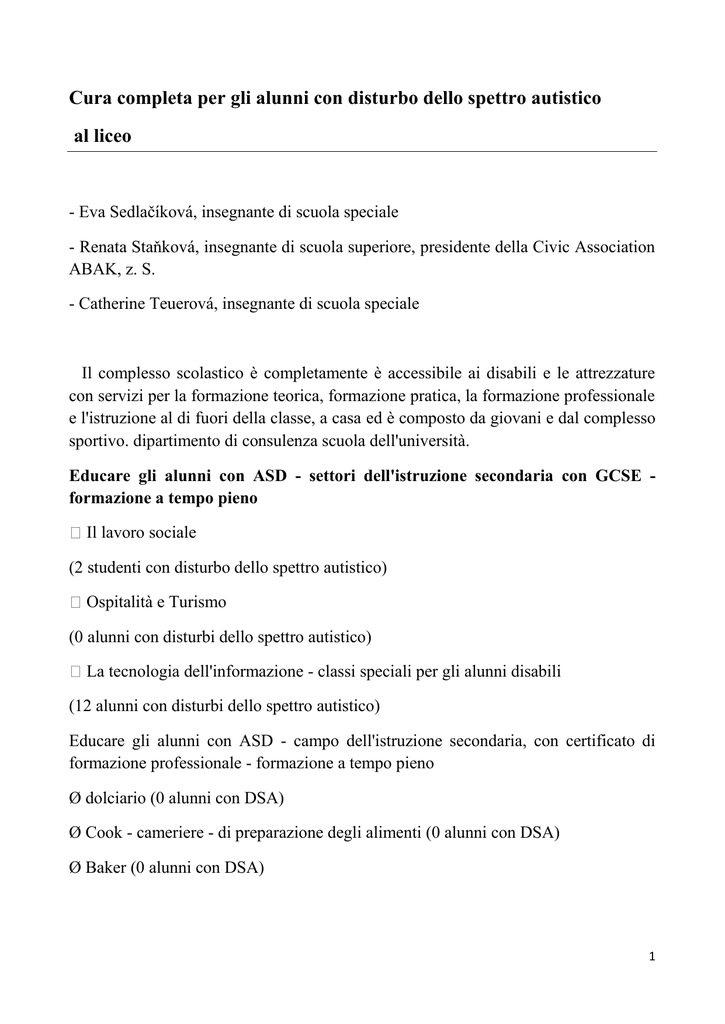 Cura completa per gli alunni con disturbo dello spettro autistico

al liceo

- Eva Sedlačíková, insegnante di scuola speciale

- Renata Staňková, insegnante di scuola superiore, presidente della Civic Association ABAK, z. S.

- Catherine Teuerová, insegnante di scuola speciale

Il complesso scolastico è completamente è accessibile ai disabili e le attrezzature con servizi per la formazione teorica, formazione pratica, la formazione professionale e l'istruzione al di fuori della classe, a casa ed è composto da giovani e dal complesso sportivo. dipartimento di consulenza scuola dell'università.

Educare gli alunni con ASD - settori dell'istruzione secondaria con GCSE - formazione a tempo pieno

 Il lavoro sociale

(2 studenti con disturbo dello spettro autistico)

 Ospitalità e Turismo

(0 alunni con disturbi dello spettro autistico)

 La tecnologia dell'informazione - classi speciali per gli alunni disabili

(12 alunni con disturbi dello spettro autistico)

Educare gli alunni con ASD - campo dell'istruzione secondaria, con certificato di formazione professionale - formazione a tempo pieno

Ø dolciario (0 alunni con DSA)

Ø Cook - cameriere - di preparazione degli alimenti (0 alunni con DSA)

Ø Baker (0 alunni con DSA)

1